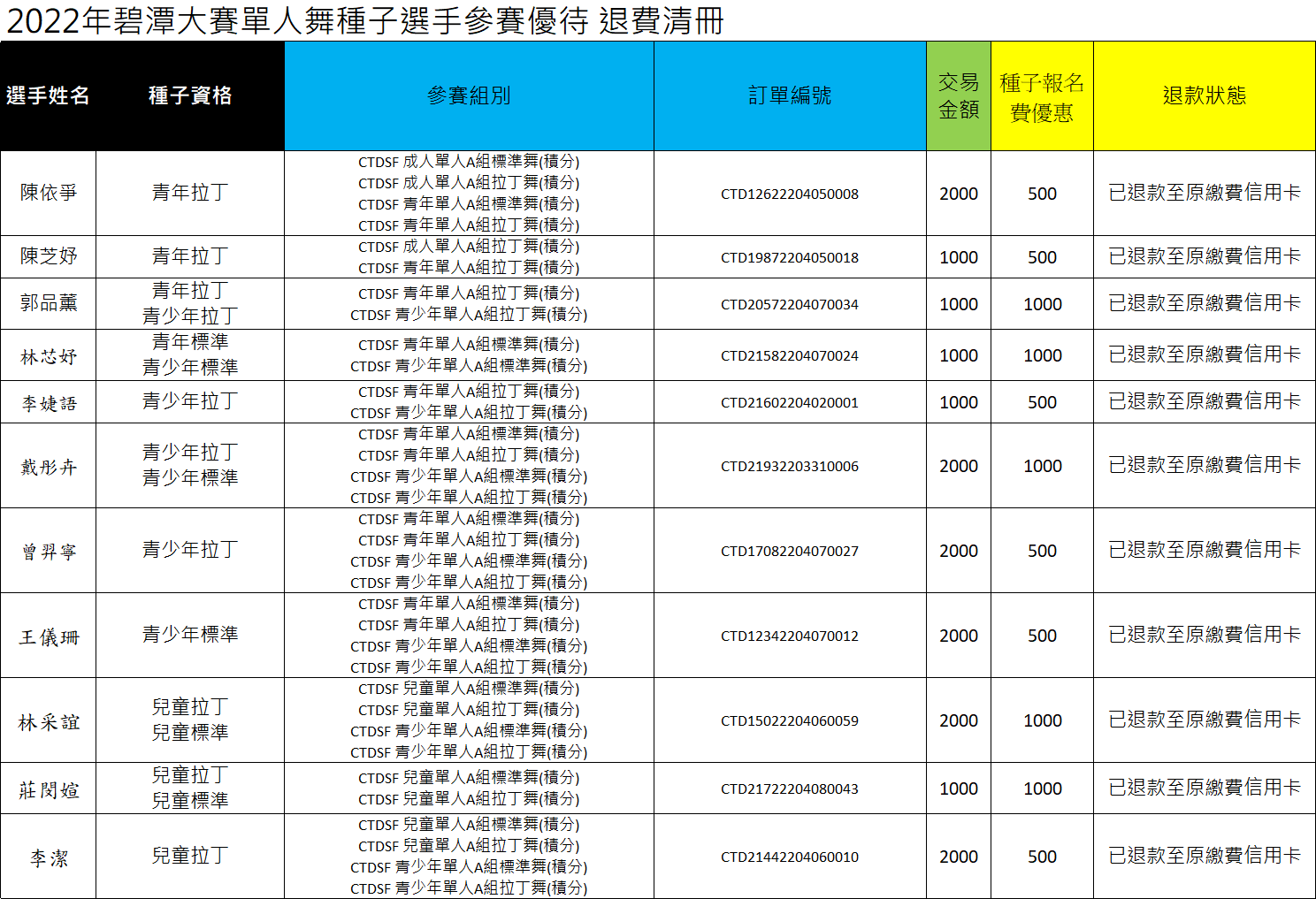 2022年碧潭大賽單人舞種子選手參賽優待 退費清冊

| 選手姓名 | 種子資格 | 參賽組別 | 訂單編號 | 交易金額 | 種子報名費優惠 | 退款狀態 |
|---|---|---|---|---|---|---|
| 陳依爭 | 青年拉丁 | CTDSF 成人單人A組標準舞(積分) CTDSF 成人單人A組拉丁舞(積分) CTDSF 青年單人A組標準舞(積分) CTDSF 青年單人A組拉丁舞(積分) | CTD12622204050008 | 2000 | 500 | 已退款至原繳費信用卡 |
| 陳芝妤 | 青年拉丁 | CTDSF 成人單人A組拉丁舞(積分) CTDSF 青年單人A組拉丁舞(積分) | CTD19872204050018 | 1000 | 500 | 已退款至原繳費信用卡 |
| 郭品薰 | 青年拉丁 青少年拉丁 | CTDSF 青年單人A組拉丁舞(積分) CTDSF 青少年單人A組拉丁舞(積分) | CTD20572204070034 | 1000 | 1000 | 已退款至原繳費信用卡 |
| 林芯妤 | 青年標準 青少年標準 | CTDSF 青年單人A組標準舞(積分) CTDSF 青少年單人A組標準舞(積分) | CTD21582204070024 | 1000 | 1000 | 已退款至原繳費信用卡 |
| 李婕語 | 青少年拉丁 | CTDSF 青年單人A組拉丁舞(積分) CTDSF 青少年單人A組拉丁舞(積分) | CTD21602204020001 | 1000 | 500 | 已退款至原繳費信用卡 |
| 戴彤卉 | 青少年拉丁 青少年標準 | CTDSF 青年單人A組標準舞(積分) CTDSF 青年單人A組拉丁舞(積分) CTDSF 青少年單人A組標準舞(積分) CTDSF 青少年單人A組拉丁舞(積分) | CTD21932203310006 | 2000 | 1000 | 已退款至原繳費信用卡 |
| 曾羿寧 | 青少年拉丁 | CTDSF 青年單人A組標準舞(積分) CTDSF 青年單人A組拉丁舞(積分) CTDSF 青少年單人A組標準舞(積分) CTDSF 青少年單人A組拉丁舞(積分) | CTD17082204070027 | 2000 | 500 | 已退款至原繳費信用卡 |
| 王儀珊 | 青少年標準 | CTDSF 青年單人A組標準舞(積分) CTDSF 青年單人A組拉丁舞(積分) CTDSF 青少年單人A組標準舞(積分) CTDSF 青少年單人A組拉丁舞(積分) | CTD12342204070012 | 2000 | 500 | 已退款至原繳費信用卡 |
| 林采誼 | 兒童拉丁 兒童標準 | CTDSF 兒童單人A組標準舞(積分) CTDSF 兒童單人A組拉丁舞(積分) CTDSF 青少年單人A組標準舞(積分) CTDSF 青少年單人A組拉丁舞(積分) | CTD15022204060059 | 2000 | 1000 | 已退款至原繳費信用卡 |
| 莊閔媗 | 兒童拉丁 兒童標準 | CTDSF 兒童單人A組標準舞(積分) CTDSF 兒童單人A組拉丁舞(積分) | CTD21722204080043 | 1000 | 1000 | 已退款至原繳費信用卡 |
| 李潔 | 兒童拉丁 | CTDSF 兒童單人A組標準舞(積分) CTDSF 兒童單人A組拉丁舞(積分) CTDSF 青少年單人A組標準舞(積分) CTDSF 青少年單人A組拉丁舞(積分) | CTD21442204060010 | 2000 | 500 | 已退款至原繳費信用卡 |